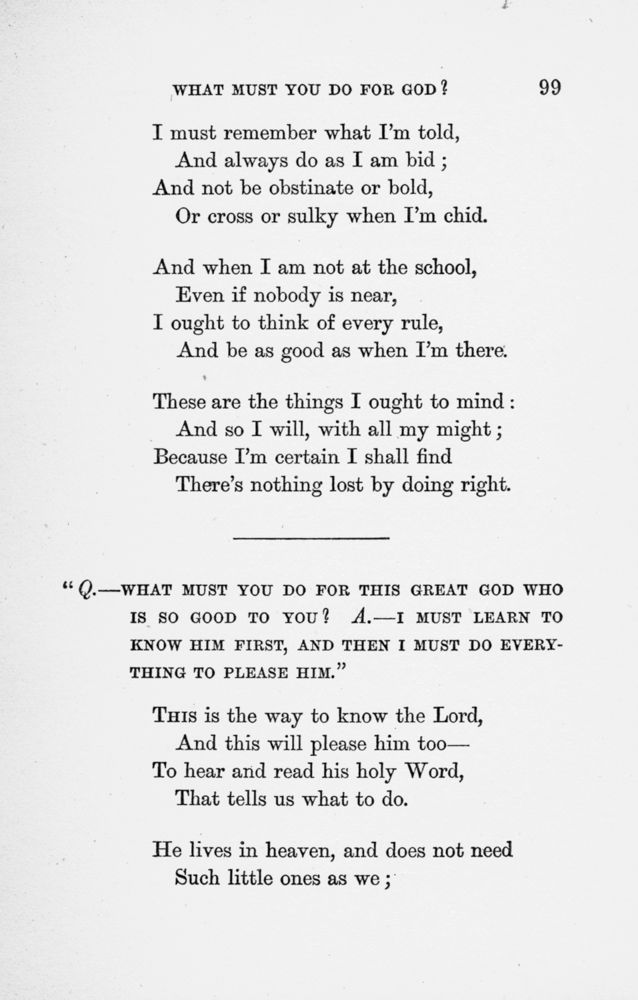 WHAT MUST YOU DO FOR GOD? 99

I must remember what I'm told,
And always do as I am bid;
And not be obstinate or bold,
Or cross or sulky when I'm chid.

And when I am not at the school,
Even if nobody is near,
I ought to think of every rule,
And be as good as when I'm there.

These are the things I ought to mind:
And so I will, with all my might;
Because I'm certain I shall find
There's nothing lost by doing right.

"Q.—WHAT MUST YOU DO FOR THIS GREAT GOD WHO IS SO GOOD TO YOU? A.—I MUST LEARN TO KNOW HIM FIRST, AND THEN I MUST DO EVERYTHING TO PLEASE HIM."

THIS is the way to know the Lord,
And this will please him too—
To hear and read his holy Word,
That tells us what to do.

He lives in heaven, and does not need
Such little ones as we;